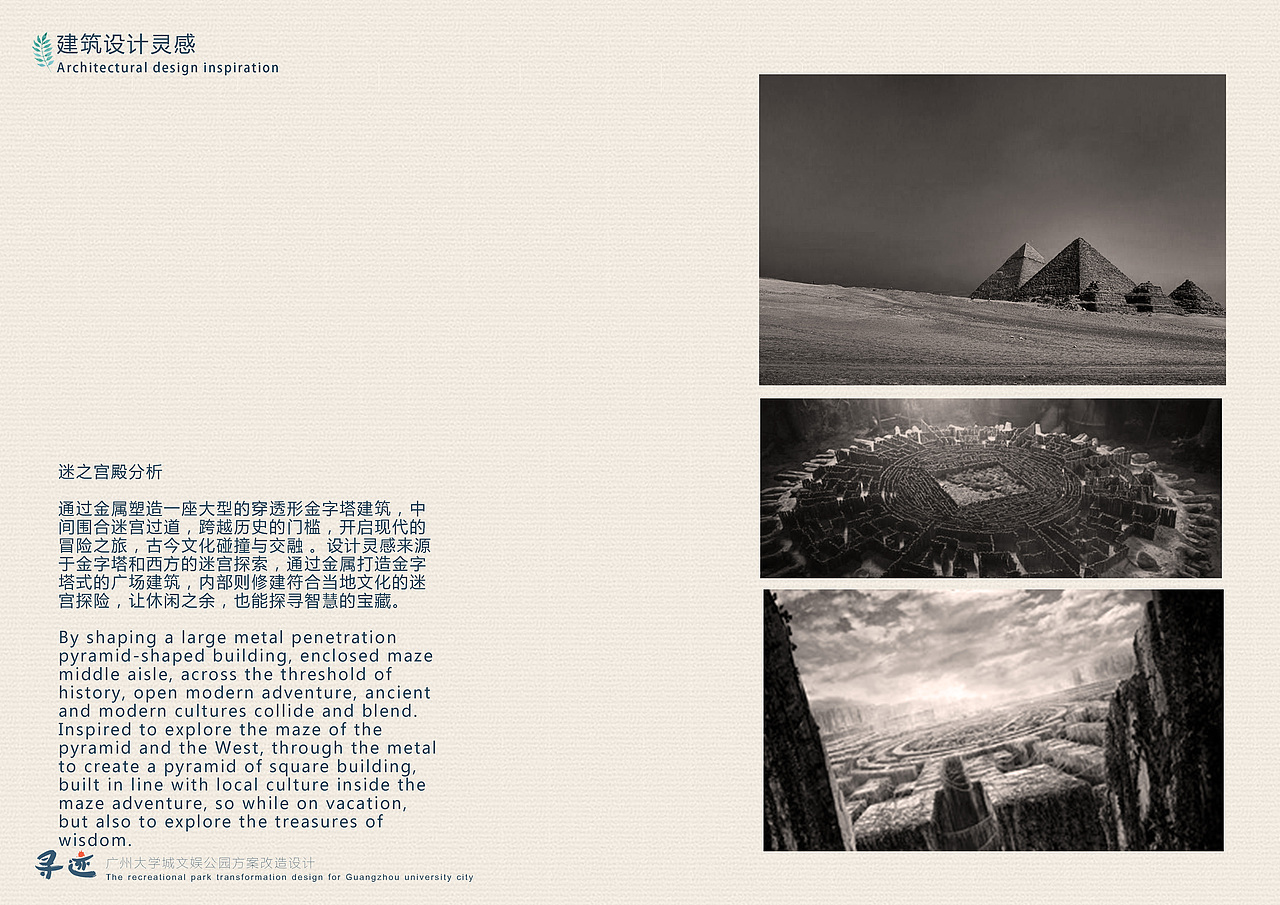 建筑设计灵感
Architectural design inspiration

迷之宫殿分析

通过金属塑造一座大型的穿透形金字塔建筑，中间围合迷宫过道，跨越历史的门槛，开启现代的冒险之旅，古今文化碰撞与交融 。设计灵感来源于金字塔和西方的迷宫探索，通过金属打造金字塔式的广场建筑，内部则修建符合当地文化的迷宫探险，让休闲之余，也能探寻智慧的宝藏。

By shaping a large metal penetration pyramid-shaped building, enclosed maze middle aisle, across the threshold of history, open modern adventure, ancient and modern cultures collide and blend. Inspired to explore the maze of the pyramid and the West, through the metal to create a pyramid of square building, built in line with local culture inside the maze adventure, so while on vacation, but also to explore the treasures of wisdom.

寻迹 广州大学城文娱公园方案改造设计
The recreational park transformation design for Guangzhou university city